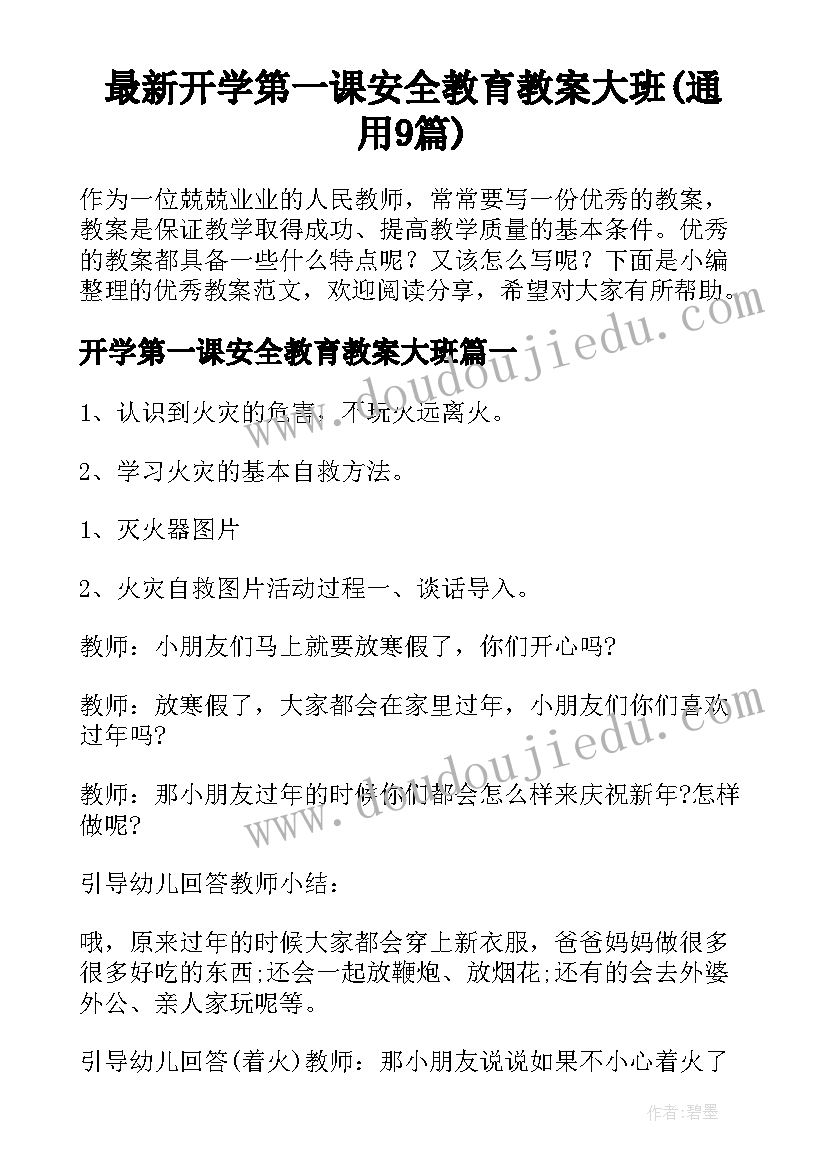 最新开学第一课安全教育教案大班(通用9篇)

作为一位兢兢业业的人民教师，常常要写一份优秀的教案，教案是保证教学取得成功、提高教学质量的基本条件。优秀的教案都具备一些什么特点呢？又该怎么写呢？下面是小编整理的优秀教案范文，欢迎阅读分享，希望对大家有所帮助。

开学第一课安全教育教案大班篇一

1、认识到火灾的危害，不玩火远离火。

2、学习火灾的基本自救方法。

1、灭火器图片

2、火灾自救图片活动过程一、谈话导入。

教师：小朋友们马上就要放寒假了，你们开心吗?

教师：放寒假了，大家都会在家里过年，小朋友们你们喜欢过年吗?

教师：那小朋友过年的时候你们都会怎么样来庆祝新年?怎样做呢?

引导幼儿回答教师小结：

哦，原来过年的时候大家都会穿上新衣服，爸爸妈妈做很多很多好吃的东西;还会一起放鞭炮、放烟花;还有的会去外婆外公、亲人家玩呢等。

引导幼儿回答(着火)教师：那小朋友说说如果不小心着火了

www.doudoujiedu.com

www.doudoujiedu.com

作者:碧墨